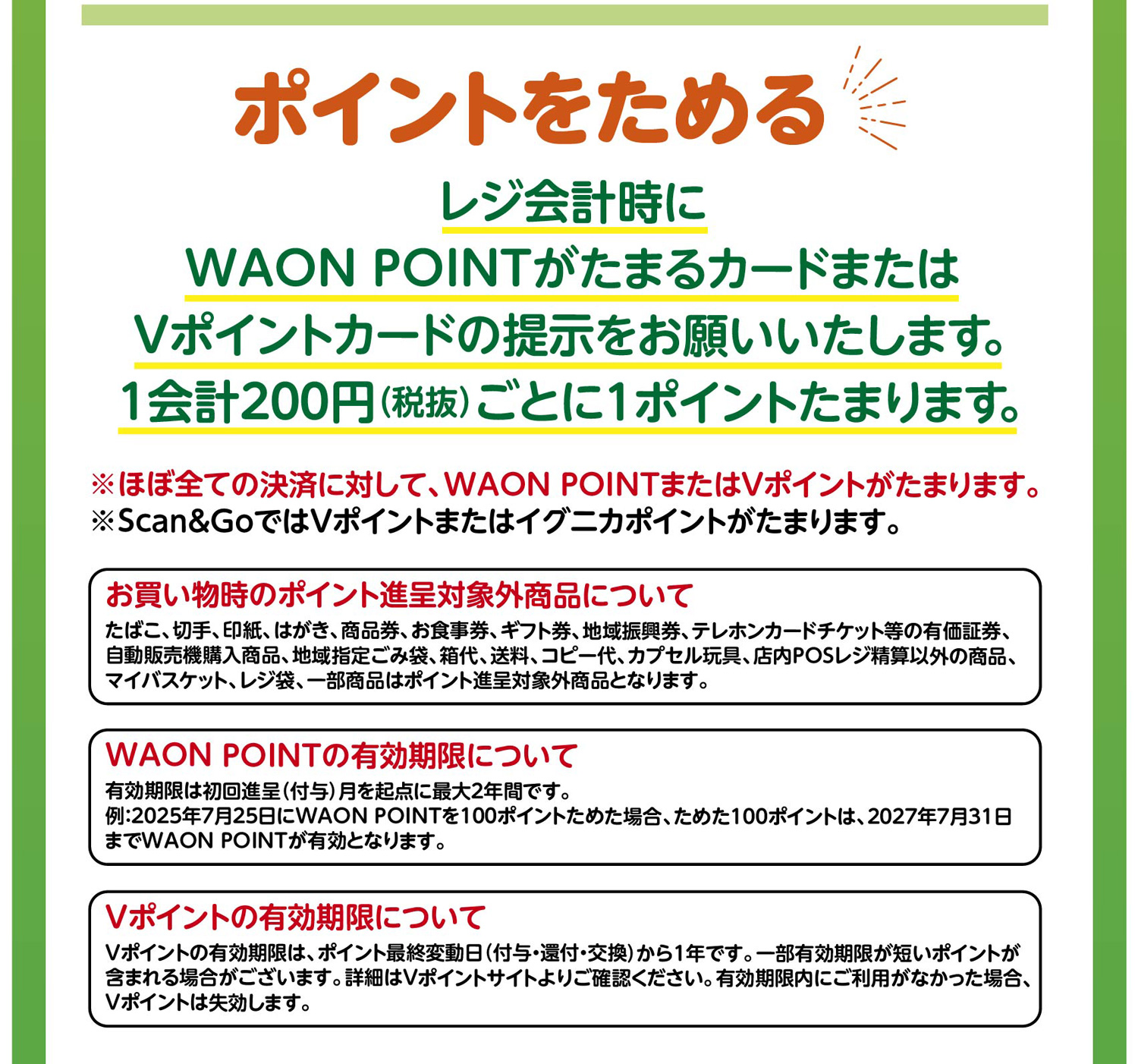 ポイントをためる

レジ会計時に
WAON POINTがたまるカードまたは
Vポイントカードの提示をお願いいたします。
1会計200円(税抜)ごとに1ポイントたまります。

※ほぼ全ての決済に対して、WAON POINTまたはVポイントがたまります。
※Scan&GoではVポイントまたはイグニカポイントがたまります。

お買い物時のポイント進呈対象外商品について
たばこ、切手、印紙、はがき、商品券、お食事券、ギフト券、地域振興券、テレホンカードチケット等の有価証券、自動販売機購入商品、地域指定ごみ袋、箱代、送料、コピー代、カプセル玩具、店内POSレジ精算以外の商品、マイバスケット、レジ袋、一部商品はポイント進呈対象外商品となります。

WAON POINTの有効期限について
有効期限は初回進呈(付与)月を起点に最大2年間です。
例:2025年7月25日にWAON POINTを100ポイントためた場合、ためた100ポイントは、2027年7月31日までWAON POINTが有効となります。

Vポイントの有効期限について
Vポイントの有効期限は、ポイント最終変動日(付与・還付・交換)から1年です。一部有効期限が短いポイントが含まれる場合がございます。詳細はVポイントサイトよりご確認ください。有効期限内にご利用がなかった場合、Vポイントは失効します。